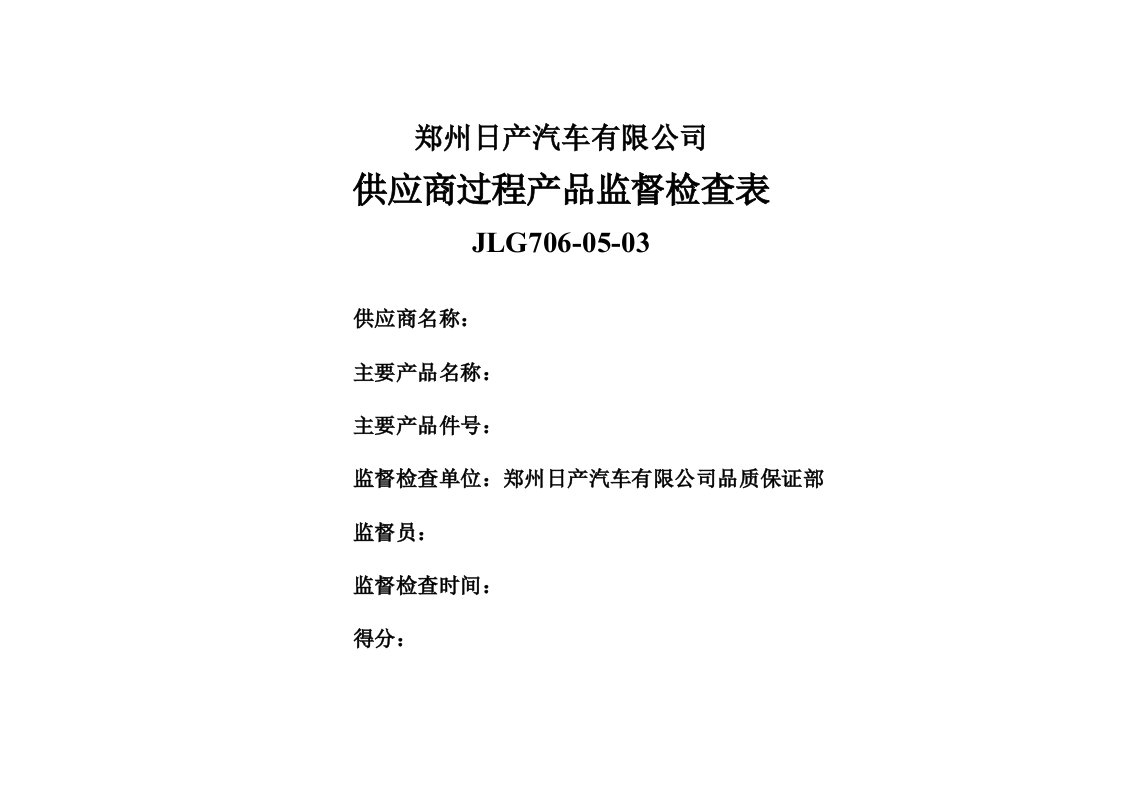 郑州日产汽车有限公司

供应商过程产品监督检查表

JLG706-05-03

供应商名称：

主要产品名称：

主要产品件号：

监督检查单位：郑州日产汽车有限公司品质保证部

监督员：

监督检查时间：

得分：